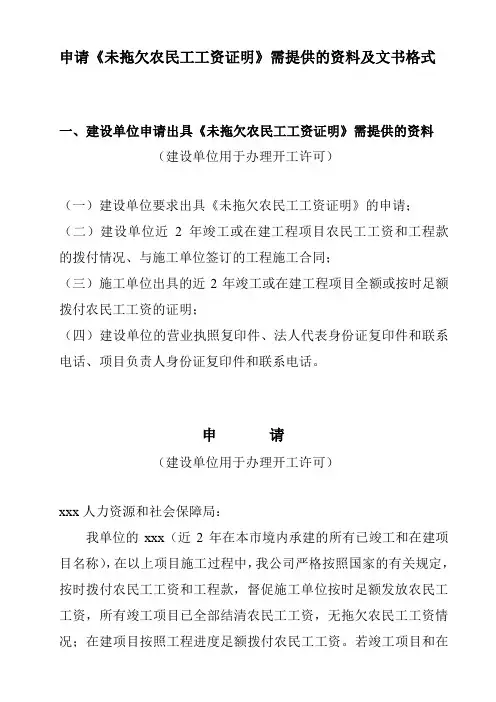 申请《未拖欠农民工工资证明》需提供的资料及文书格式

一、建设单位申请出具《未拖欠农民工工资证明》需提供的资料
（建设单位用于办理开工许可）

（一）建设单位要求出具《未拖欠农民工工资证明》的申请；
（二）建设单位近 2 年竣工或在建工程项目农民工工资和工程款的拨付情况、与施工单位签订的工程施工合同；
（三）施工单位出具的近 2 年竣工或在建工程项目全额或按时足额拨付农民工工资的证明；
（四）建设单位的营业执照复印件、法人代表身份证复印件和联系电话、项目负责人身份证复印件和联系电话。

申　　请
（建设单位用于办理开工许可）

xxx 人力资源和社会保障局：
我单位的 xxx（近 2 年在本市境内承建的所有已竣工和在建项目名称），在以上项目施工过程中，我公司严格按照国家的有关规定，按时拨付农民工工资和工程款，督促施工单位按时足额发放农民工工资，所有竣工项目已全部结清农民工工资，无拖欠农民工工资情况；在建项目按照工程进度足额拨付农民工工资。若竣工项目和在